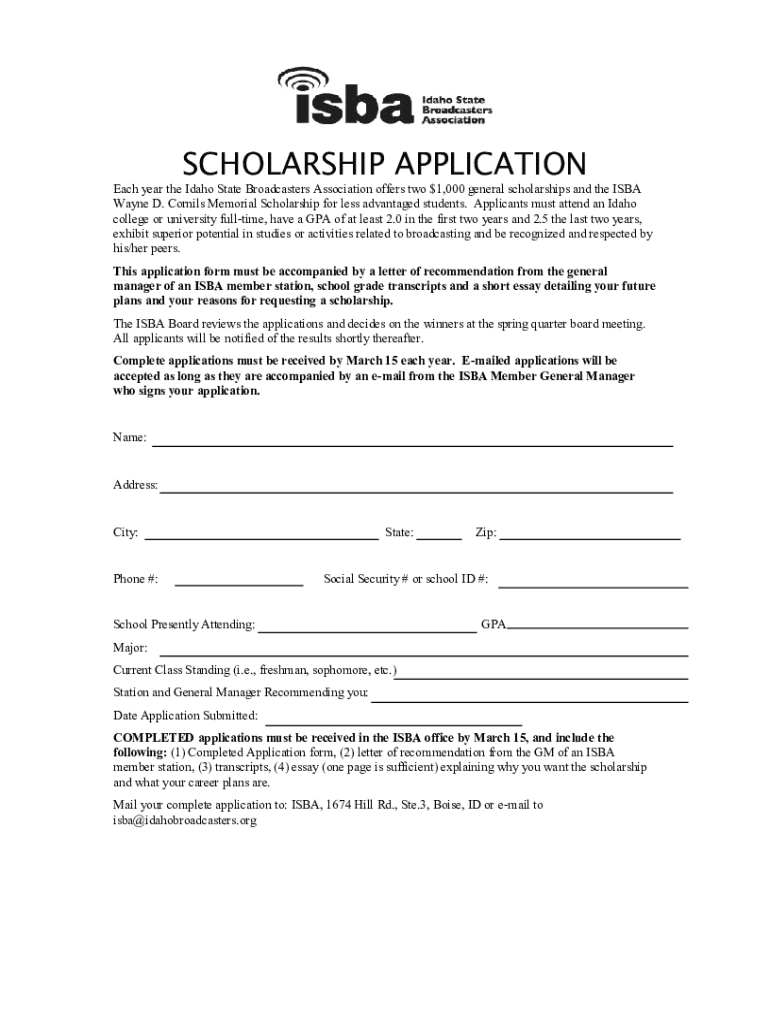 isba Idaho State Broadcasters Association

SCHOLARSHIP APPLICATION

Each year the Idaho State Broadcasters Association offers two $1,000 general scholarships and the ISBA Wayne D. Cornils Memorial Scholarship for less advantaged students. Applicants must attend an Idaho college or university full-time, have a GPA of at least 2.0 in the first two years and 2.5 the last two years, exhibit superior potential in studies or activities related to broadcasting and be recognized and respected by his/her peers.

This application form must be accompanied by a letter of recommendation from the general manager of an ISBA member station, school grade transcripts and a short essay detailing your future plans and your reasons for requesting a scholarship.

The ISBA Board reviews the applications and decides on the winners at the spring quarter board meeting. All applicants will be notified of the results shortly thereafter.

Complete applications must be received by March 15 each year. E-mailed applications will be accepted as long as they are accompanied by an e-mail from the ISBA Member General Manager who signs your application.

Name:

Address:

City: State: Zip:

Phone #: Social Security # or school ID #:

School Presently Attending: GPA

Major:

Current Class Standing (i.e., freshman, sophomore, etc.)

Station and General Manager Recommending you:

Date Application Submitted:

COMPLETED applications must be received in the ISBA office by March 15, and include the following: (1) Completed Application form, (2) letter of recommendation from the GM of an ISBA member station, (3) transcripts, (4) essay (one page is sufficient) explaining why you want the scholarship and what your career plans are.

Mail your complete application to: ISBA, 1674 Hill Rd., Ste.3, Boise, ID or e-mail to isba@idahobroadcasters.org